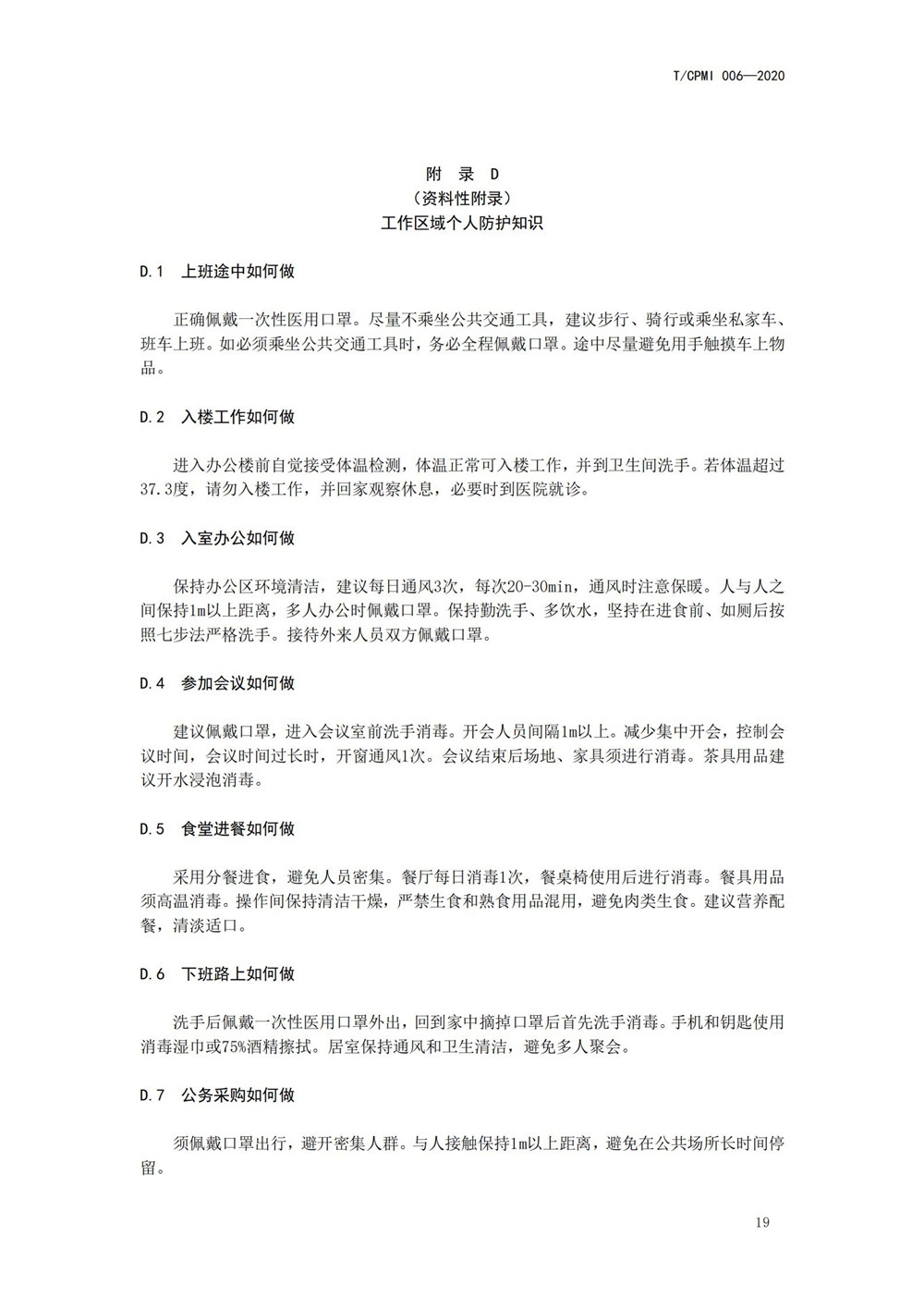 T/CPMI 006—2020

附 录 D
（资料性附录）
工作区域个人防护知识

D.1 上班途中如何做

正确佩戴一次性医用口罩。尽量不乘坐公共交通工具，建议步行、骑行或乘坐私家车、班车上班。如必须乘坐公共交通工具时，务必全程佩戴口罩。途中尽量避免用手触摸车上物品。

D.2 入楼工作如何做

进入办公楼前自觉接受体温检测，体温正常可入楼工作，并到卫生间洗手。若体温超过37.3度，请勿入楼工作，并回家观察休息，必要时到医院就诊。

D.3 入室办公如何做

保持办公区环境清洁，建议每日通风3次，每次20-30min，通风时注意保暖。人与人之间保持1m以上距离，多人办公时佩戴口罩。保持勤洗手、多饮水，坚持在进食前、如厕后按照七步法严格洗手。接待外来人员双方佩戴口罩。

D.4 参加会议如何做

建议佩戴口罩，进入会议室前洗手消毒。开会人员间隔1m以上。减少集中开会，控制会议时间，会议时间过长时，开窗通风1次。会议结束后场地、家具须进行消毒。茶具用品建议开水浸泡消毒。

D.5 食堂进餐如何做

采用分餐进食，避免人员密集。餐厅每日消毒1次，餐桌椅使用后进行消毒。餐具用品须高温消毒。操作间保持清洁干燥，严禁生食和熟食用品混用，避免肉类生食。建议营养配餐，清淡适口。

D.6 下班路上如何做

洗手后佩戴一次性医用口罩外出，回到家中摘掉口罩后首先洗手消毒。手机和钥匙使用消毒湿巾或75%酒精擦拭。居室保持通风和卫生清洁，避免多人聚会。

D.7 公务采购如何做

须佩戴口罩出行，避开密集人群。与人接触保持1m以上距离，避免在公共场所长时间停留。

19